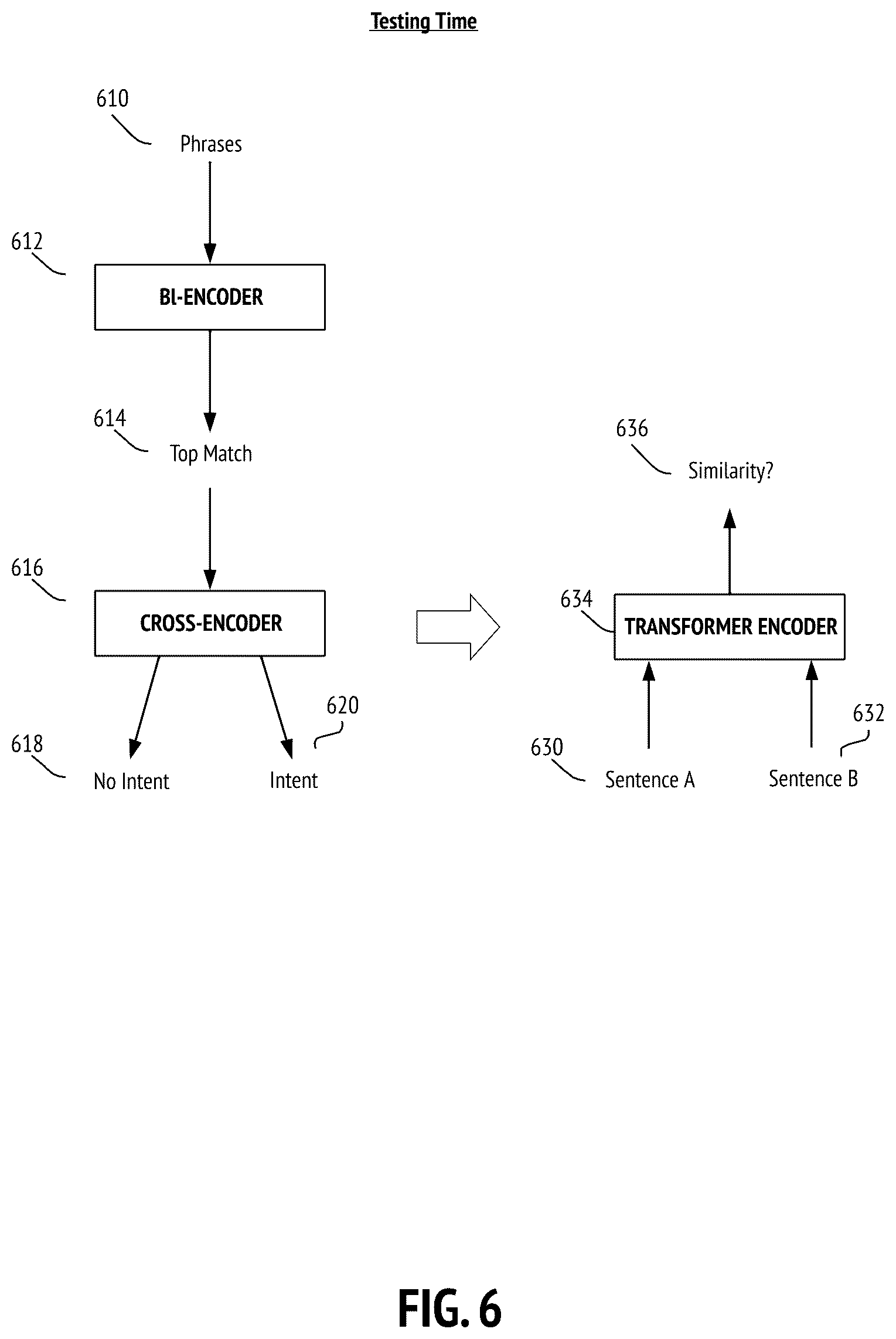 Testing Time

610
Phrases

612
BI-ENCODER

614
Top Match

616
CROSS-ENCODER

618
No Intent

620
Intent

636
Similarity?

634
TRANSFORMER ENCODER

630
Sentence A

632
Sentence B

FIG. 6